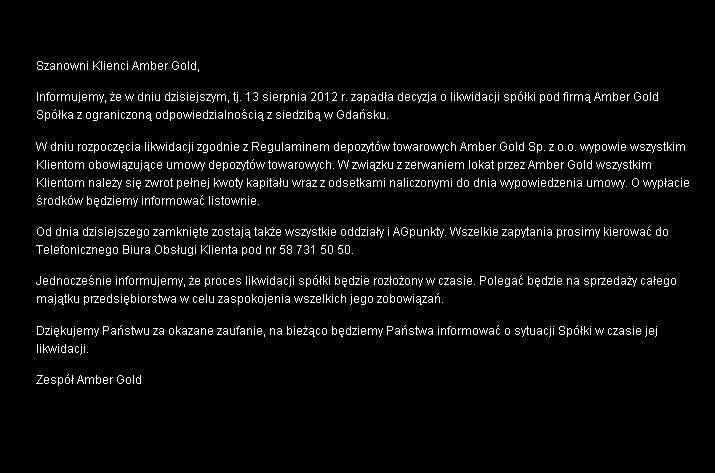 Szanowni Klienci Amber Gold,

Informujemy, że w dniu dzisiejszym, tj. 13 sierpnia 2012 r. zapadła decyzja o likwidacji spółki pod firmą Amber Gold Spółka z ograniczoną odpowiedzialnością z siedzibą w Gdańsku.

W dniu rozpoczęcia likwidacji zgodnie z Regulaminem depozytów towarowych Amber Gold Sp. z o.o. wypowie wszystkim Klientom obowiązujące umowy depozytów towarowych. W związku z zerwaniem lokat przez Amber Gold wszystkim Klientom należy się zwrot pełnej kwoty kapitału wraz z odsetkami naliczonymi do dnia wypowiedzenia umowy. O wypłacie środków będziemy informować listownie.

Od dnia dzisiejszego zamknięte zostają także wszystkie oddziały i AGpunkty. Wszelkie zapytania prosimy kierować do Telefonicznego Biura Obsługi Klienta pod nr 58 731 50 50.

Jednocześnie informujemy, że proces likwidacji spółki będzie rozłożony w czasie. Polegać będzie na sprzedaży całego majątku przedsiębiorstwa w celu zaspokojenia wszelkich jego zobowiązań.

Dziękujemy Państwu za okazane zaufanie, na bieżąco będziemy Państwa informować o sytuacji Spółki w czasie jej likwidacji.

Zespół Amber Gold